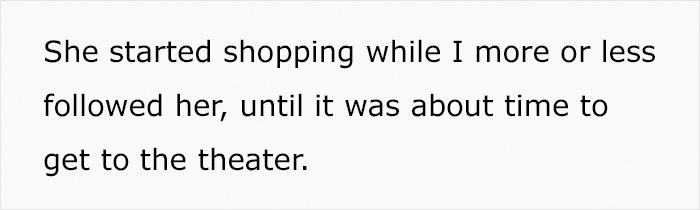 She started shopping while I more or less followed her, until it was about time to get to the theater.